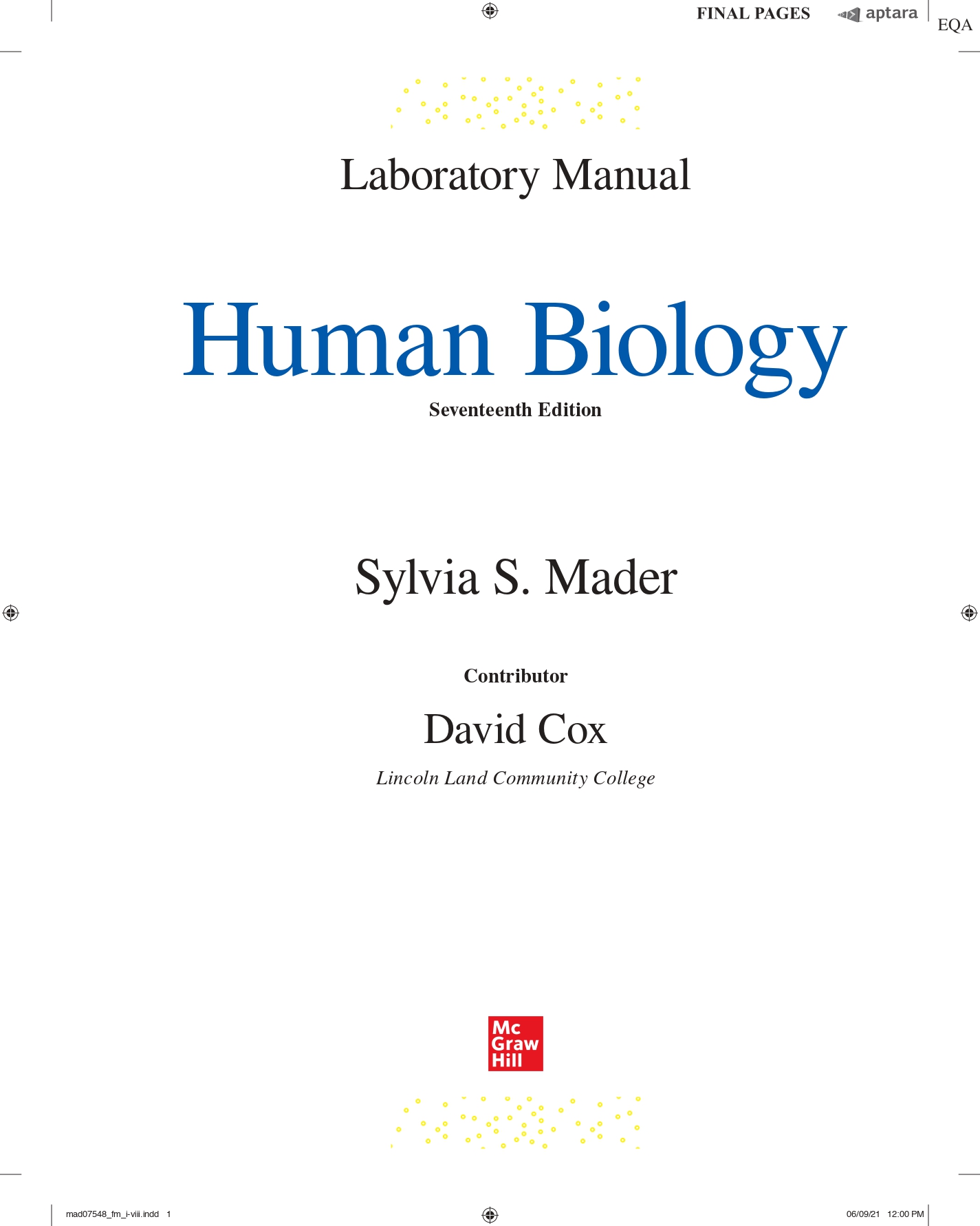 FINAL PAGES aptara EQA

Laboratory Manual

Human Biology

Seventeenth Edition

Sylvia S. Mader

Contributor

David Cox

Lincoln Land Community College

Mc
Graw
Hill

mad07548_fm_i-viii.indd 1 06/09/21 12:00 PM